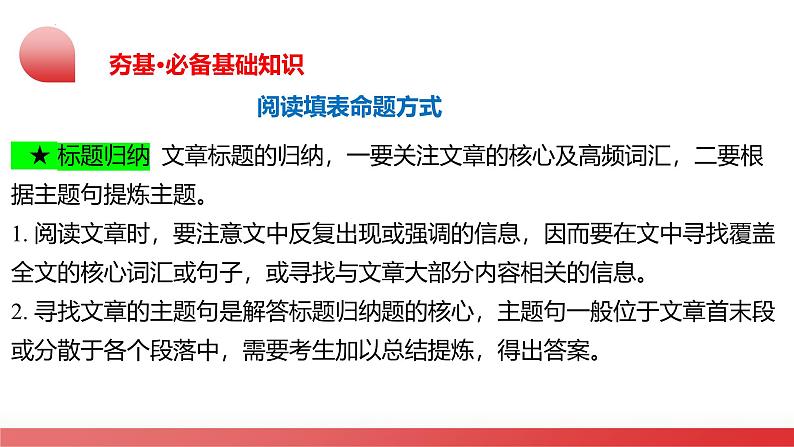 夯基·必备基础知识

阅读填表命题方式

★ 标题归纳 文章标题的归纳，一要关注文章的核心及高频词汇，二要根据主题句提炼主题。

1. 阅读文章时，要注意文中反复出现或强调的信息，因而要在文中寻找覆盖全文的核心词汇或句子，或寻找与文章大部分内容相关的信息。

2. 寻找文章的主题句是解答标题归纳题的核心，主题句一般位于文章首末段或分散于各个段落中，需要考生加以总结提炼，得出答案。